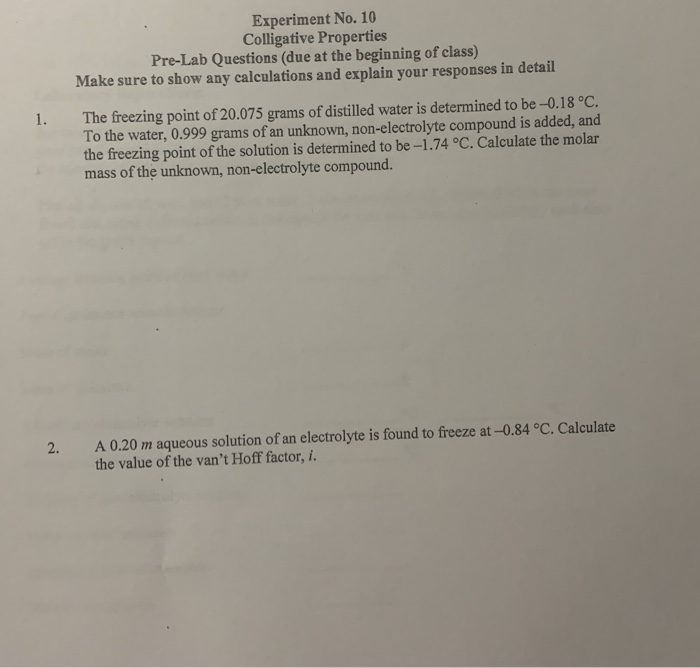 Experiment No. 10
Colligative Properties
Pre-Lab Questions (due at the beginning of class)
Make sure to show any calculations and explain your responses in detail

1. The freezing point of 20.075 grams of distilled water is determined to be –0.18 °C. To the water, 0.999 grams of an unknown, non-electrolyte compound is added, and the freezing point of the solution is determined to be –1.74 °C. Calculate the molar mass of the unknown, non-electrolyte compound.

2. A 0.20 $m$ aqueous solution of an electrolyte is found to freeze at –0.84 °C. Calculate the value of the van't Hoff factor, $i$.